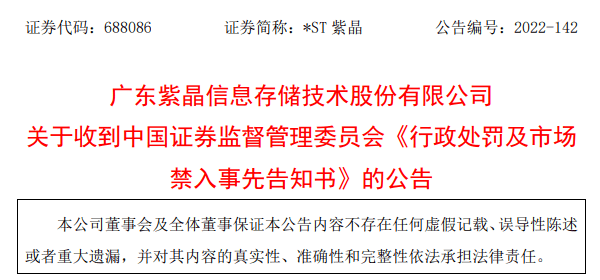 证券代码：688086　　证券简称：*ST 紫晶　　公告编号：2022-142

广东紫晶信息存储技术股份有限公司
关于收到中国证券监督管理委员会《行政处罚及市场禁入事先告知书》的公告

本公司董事会及全体董事保证本公告内容不存在任何虚假记载、误导性陈述或者重大遗漏，并对其内容的真实性、准确性和完整性依法承担法律责任。